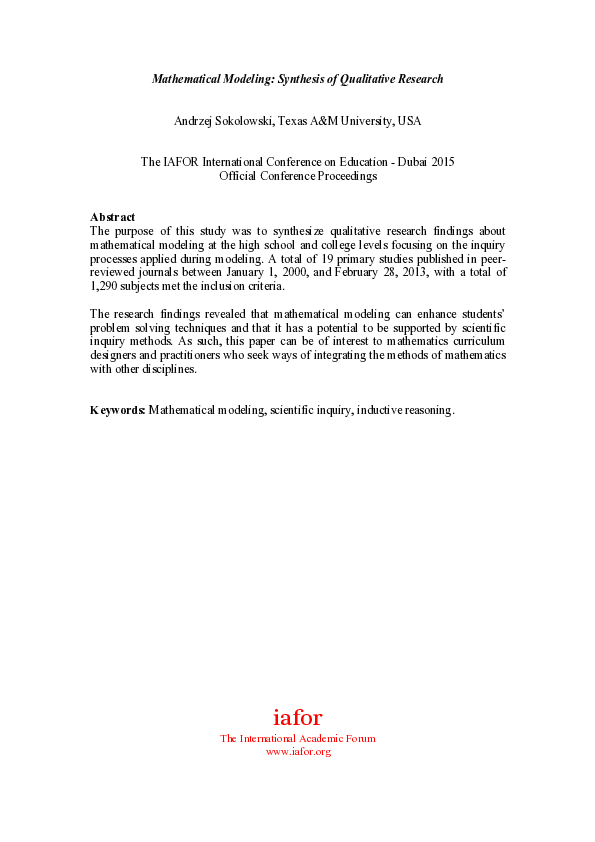 Mathematical Modeling: Synthesis of Qualitative Research

Andrzej Sokolowski, Texas A&M University, USA

The IAFOR International Conference on Education - Dubai 2015
Official Conference Proceedings

Abstract
The purpose of this study was to synthesize qualitative research findings about mathematical modeling at the high school and college levels focusing on the inquiry processes applied during modeling. A total of 19 primary studies published in peer-reviewed journals between January 1, 2000, and February 28, 2013, with a total of 1,290 subjects met the inclusion criteria.

The research findings revealed that mathematical modeling can enhance students' problem solving techniques and that it has a potential to be supported by scientific inquiry methods. As such, this paper can be of interest to mathematics curriculum designers and practitioners who seek ways of integrating the methods of mathematics with other disciplines.

Keywords: Mathematical modeling, scientific inquiry, inductive reasoning.

iafor
The International Academic Forum
www.iafor.org